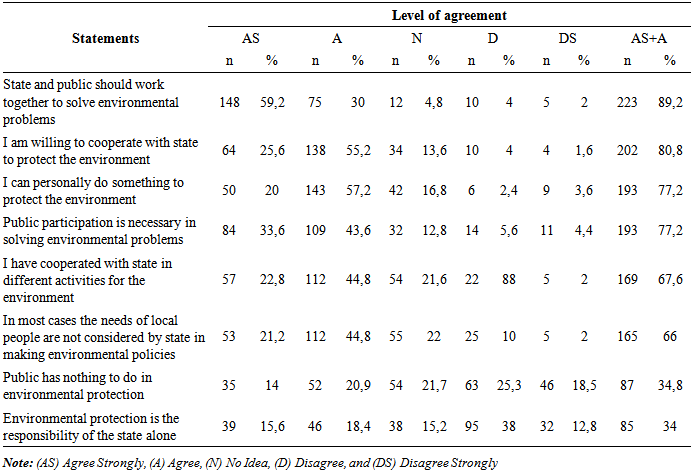 | Statements | Level of agreement | | | | | | | | | | | |
|---|---|---|---|---|---|---|---|---|---|---|---|---|
| | AS | | A | | N | | D | | DS | | AS+A | |
| | n | % | n | % | n | % | n | % | n | % | n | % |
| State and public should work together to solve environmental problems | 148 | 59,2 | 75 | 30 | 12 | 4,8 | 10 | 4 | 5 | 2 | 223 | 89,2 |
| I am willing to cooperate with state to protect the environment | 64 | 25,6 | 138 | 55,2 | 34 | 13,6 | 10 | 4 | 4 | 1,6 | 202 | 80,8 |
| I can personally do something to protect the environment | 50 | 20 | 143 | 57,2 | 42 | 16,8 | 6 | 2,4 | 9 | 3,6 | 193 | 77,2 |
| Public participation is necessary in solving environmental problems | 84 | 33,6 | 109 | 43,6 | 32 | 12,8 | 14 | 5,6 | 11 | 4,4 | 193 | 77,2 |
| I have cooperated with state in different activities for the environment | 57 | 22,8 | 112 | 44,8 | 54 | 21,6 | 22 | 88 | 5 | 2 | 169 | 67,6 |
| In most cases the needs of local people are not considered by state in making environmental policies | 53 | 21,2 | 112 | 44,8 | 55 | 22 | 25 | 10 | 5 | 2 | 165 | 66 |
| Public has nothing to do in environmental protection | 35 | 14 | 52 | 20,9 | 54 | 21,7 | 63 | 25,3 | 46 | 18,5 | 87 | 34,8 |
| Environmental protection is the responsibility of the state alone | 39 | 15,6 | 46 | 18,4 | 38 | 15,2 | 95 | 38 | 32 | 12,8 | 85 | 34 |

Note: (AS) Agree Strongly, (A) Agree, (N) No Idea, (D) Disagree, and (DS) Disagree Strongly